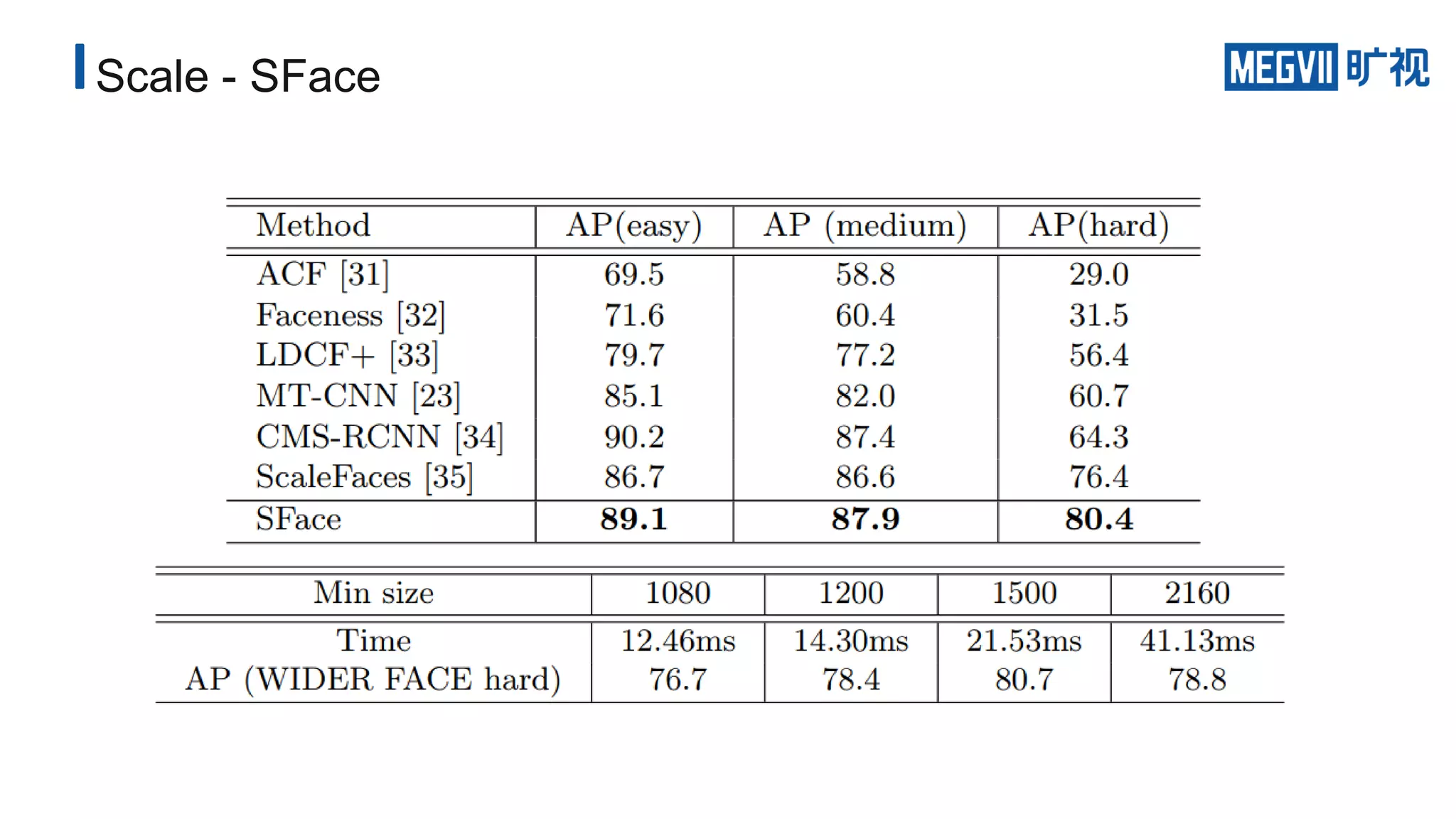 Scale - SFace

MEGVII 旷视

| Method | AP(easy) | AP (medium) | AP(hard) |
|---|---|---|---|
| ACF [31] | 69.5 | 58.8 | 29.0 |
| Faceness [32] | 71.6 | 60.4 | 31.5 |
| LDCF+ [33] | 79.7 | 77.2 | 56.4 |
| MT-CNN [23] | 85.1 | 82.0 | 60.7 |
| CMS-RCNN [34] | 90.2 | 87.4 | 64.3 |
| ScaleFaces [35] | 86.7 | 86.6 | 76.4 |
| SFace | **89.1** | **87.9** | **80.4** |

| Min size | 1080 | 1200 | 1500 | 2160 |
|---|---|---|---|---|
| Time | 12.46ms | 14.30ms | 21.53ms | 41.13ms |
| AP (WIDER FACE hard) | 76.7 | 78.4 | 80.7 | 78.8 |